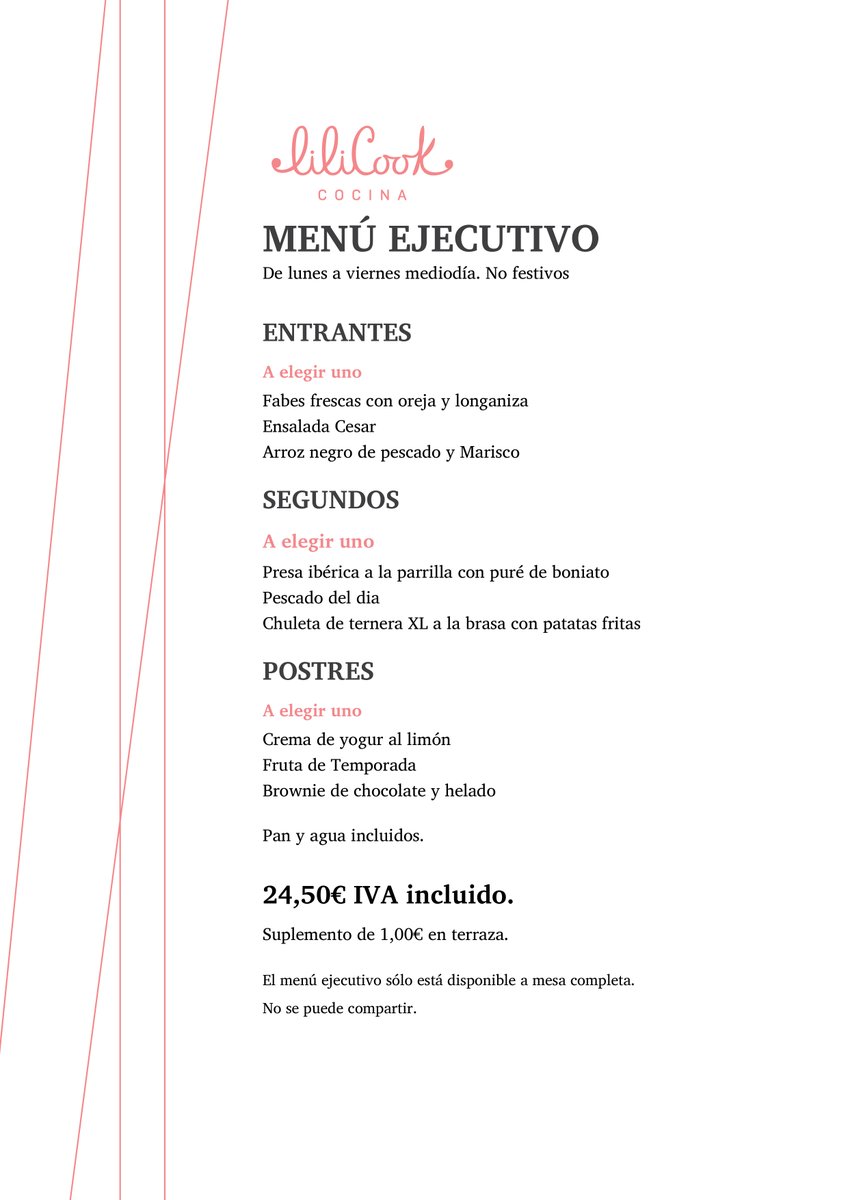 liliCook
COCINA

MENÚ EJECUTIVO
De lunes a viernes mediodía. No festivos

ENTRANTES

A elegir uno
Fabes frescas con oreja y longaniza
Ensalada Cesar
Arroz negro de pescado y Marisco

SEGUNDOS

A elegir uno
Presa ibérica a la parrilla con puré de boniato
Pescado del dia
Chuleta de ternera XL a la brasa con patatas fritas

POSTRES

A elegir uno
Crema de yogur al limón
Fruta de Temporada
Brownie de chocolate y helado

Pan y agua incluidos.

24,50€ IVA incluido.

Suplemento de 1,00€ en terraza.

El menú ejecutivo sólo está disponible a mesa completa.
No se puede compartir.